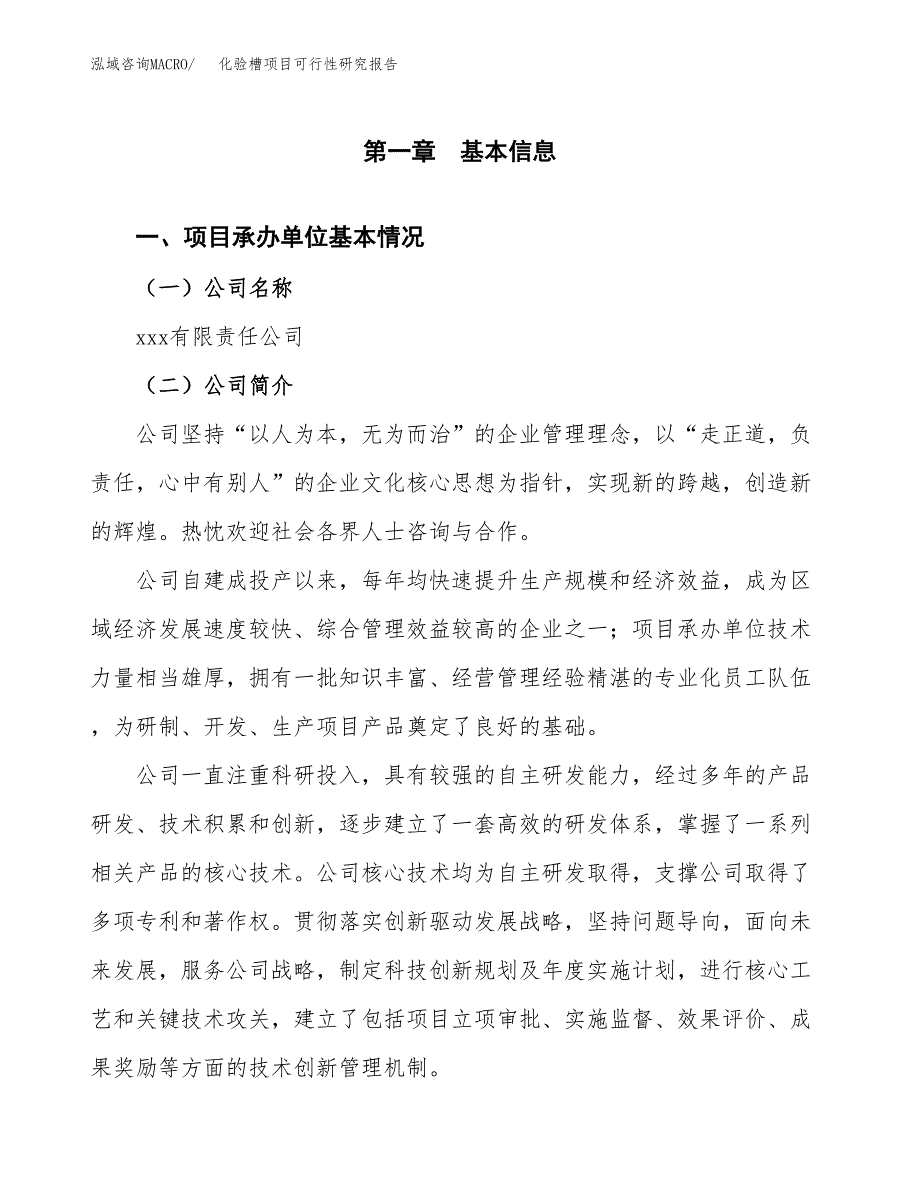 泓域咨询MACRO/　化验槽项目可行性研究报告

第一章　基本信息

一、项目承办单位基本情况

（一）公司名称

xxx有限责任公司

（二）公司简介

公司坚持“以人为本，无为而治”的企业管理理念，以“走正道，负责任，心中有别人”的企业文化核心思想为指针，实现新的跨越，创造新的辉煌。热忱欢迎社会各界人士咨询与合作。

公司自建成投产以来，每年均快速提升生产规模和经济效益，成为区域经济发展速度较快、综合管理效益较高的企业之一；项目承办单位技术力量相当雄厚，拥有一批知识丰富、经营管理经验精湛的专业化员工队伍，为研制、开发、生产项目产品奠定了良好的基础。

公司一直注重科研投入，具有较强的自主研发能力，经过多年的产品研发、技术积累和创新，逐步建立了一套高效的研发体系，掌握了一系列相关产品的核心技术。公司核心技术均为自主研发取得，支撑公司取得了多项专利和著作权。贯彻落实创新驱动发展战略，坚持问题导向，面向未来发展，服务公司战略，制定科技创新规划及年度实施计划，进行核心工艺和关键技术攻关，建立了包括项目立项审批、实施监督、效果评价、成果奖励等方面的技术创新管理机制。